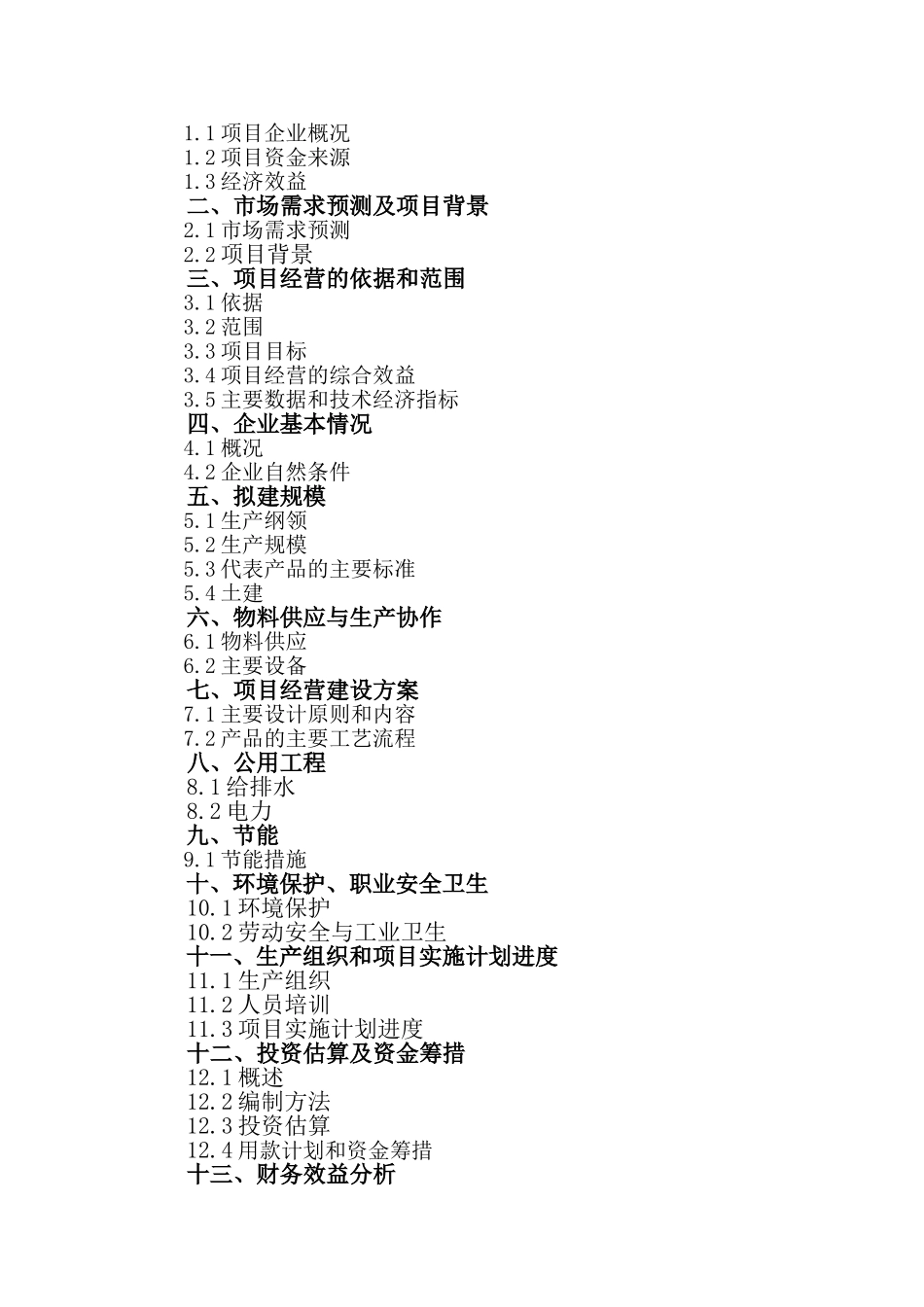 1.1 项目企业概况
1.2 项目资金来源
1.3 经济效益
二、市场需求预测及项目背景
2.1 市场需求预测
2.2 项目背景
三、项目经营的依据和范围
3.1 依据
3.2 范围
3.3 项目目标
3.4 项目经营的综合效益
3.5 主要数据和技术经济指标
四、企业基本情况
4.1 概况
4.2 企业自然条件
五、拟建规模
5.1 生产纲领
5.2 生产规模
5.3 代表产品的主要标准
5.4 土建
六、物料供应与生产协作
6.1 物料供应
6.2 主要设备
七、项目经营建设方案
7.1 主要设计原则和内容
7.2 产品的主要工艺流程
八、公用工程
8.1 给排水
8.2 电力
九、节能
9.1 节能措施
十、环境保护、职业安全卫生
10.1 环境保护
10.2 劳动安全与工业卫生
十一、生产组织和项目实施计划进度
11.1 生产组织
11.2 人员培训
11.3 项目实施计划进度
十二、投资估算及资金筹措
12.1 概述
12.2 编制方法
12.3 投资估算
12.4 用款计划和资金筹措
十三、财务效益分析